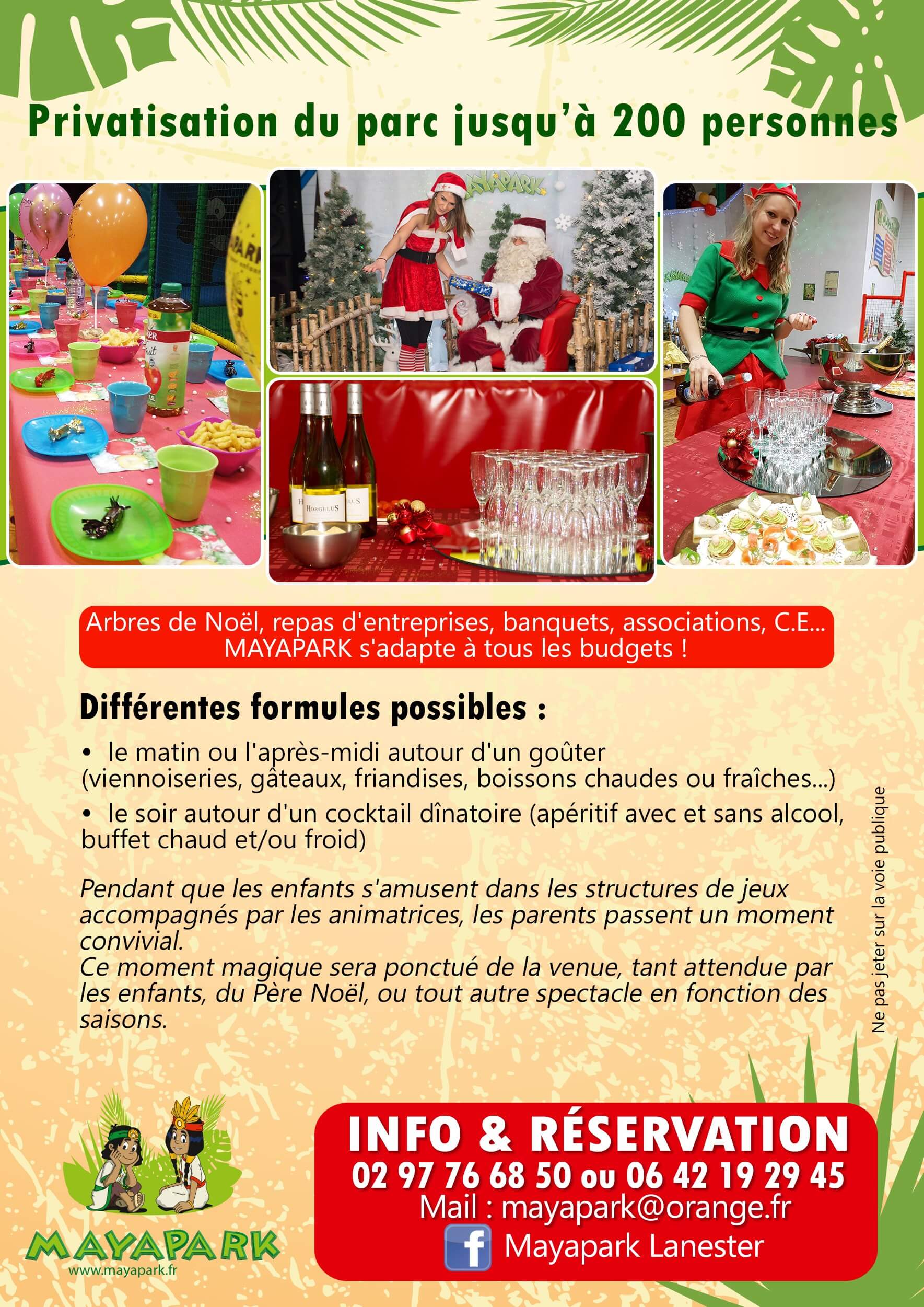 Privatisation du parc jusqu'à 200 personnes

Arbres de Noël, repas d'entreprises, banquets, associations, C.E...
MAYAPARK s'adapte à tous les budgets !

Différentes formules possibles :

• le matin ou l'après-midi autour d'un goûter (viennoiseries, gâteaux, friandises, boissons chaudes ou fraîches...)

• le soir autour d'un cocktail dînatoire (apéritif avec et sans alcool, buffet chaud et/ou froid)

Pendant que les enfants s'amusent dans les structures de jeux accompagnés par les animatrices, les parents passent un moment convivial.
Ce moment magique sera ponctué de la venue, tant attendue par les enfants, du Père Noël, ou tout autre spectacle en fonction des saisons.

Ne pas jeter sur la voie publique

MAYAPARK
www.mayapark.fr

INFO & RÉSERVATION
02 97 76 68 50 ou 06 42 19 29 45
Mail : mayapark@orange.fr
Mayapark Lanester